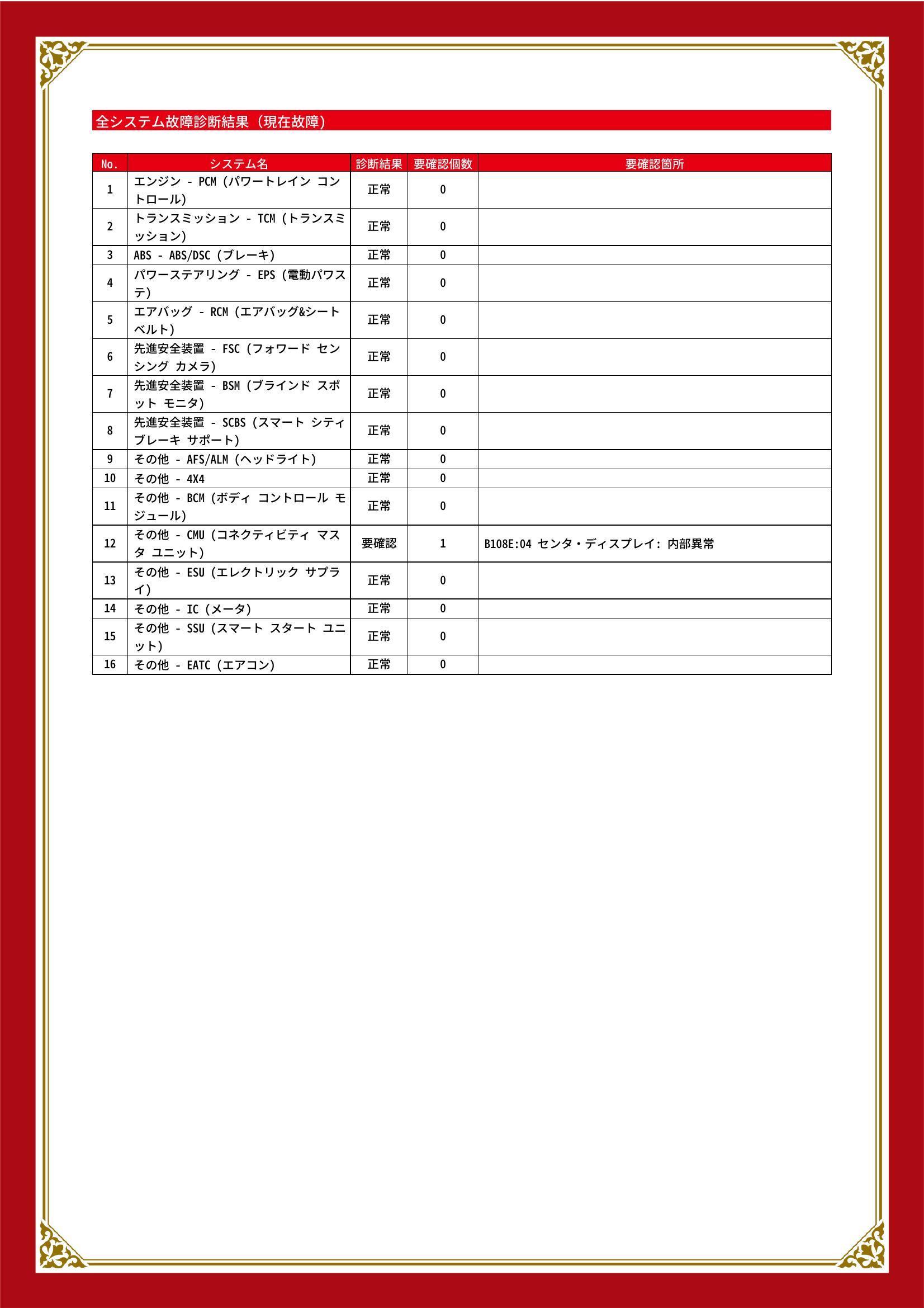 全システム故障診断結果（現在故障）

| No. | システム名 | 診断結果 | 要確認個数 | 要確認箇所 |
|---|---|---|---|---|
| 1 | エンジン - PCM (パワートレイン コントロール) | 正常 | 0 | |
| 2 | トランスミッション - TCM (トランスミッション) | 正常 | 0 | |
| 3 | ABS - ABS/DSC (ブレーキ) | 正常 | 0 | |
| 4 | パワーステアリング - EPS (電動パワステ) | 正常 | 0 | |
| 5 | エアバッグ - RCM (エアバッグ&シートベルト) | 正常 | 0 | |
| 6 | 先進安全装置 - FSC (フォワード センシング カメラ) | 正常 | 0 | |
| 7 | 先進安全装置 - BSM (ブラインド スポット モニタ) | 正常 | 0 | |
| 8 | 先進安全装置 - SCBS (スマート シティ ブレーキ サポート) | 正常 | 0 | |
| 9 | その他 - AFS/ALM (ヘッドライト) | 正常 | 0 | |
| 10 | その他 - 4X4 | 正常 | 0 | |
| 11 | その他 - BCM (ボディ コントロール モジュール) | 正常 | 0 | |
| 12 | その他 - CMU (コネクティビティ マスタ ユニット) | 要確認 | 1 | B108E:04 センタ・ディスプレイ: 内部異常 |
| 13 | その他 - ESU (エレクトリック サプライ) | 正常 | 0 | |
| 14 | その他 - IC (メータ) | 正常 | 0 | |
| 15 | その他 - SSU (スマート スタート ユニット) | 正常 | 0 | |
| 16 | その他 - EATC (エアコン) | 正常 | 0 | |